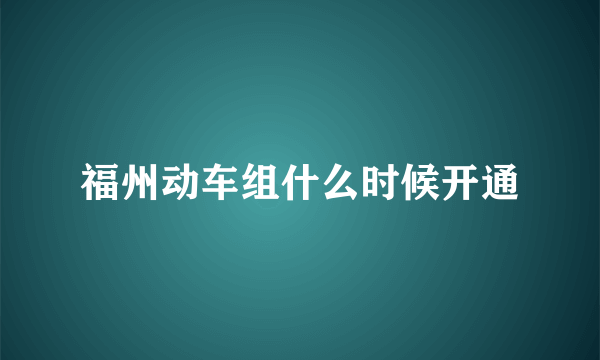 福州动车组什么时候开通